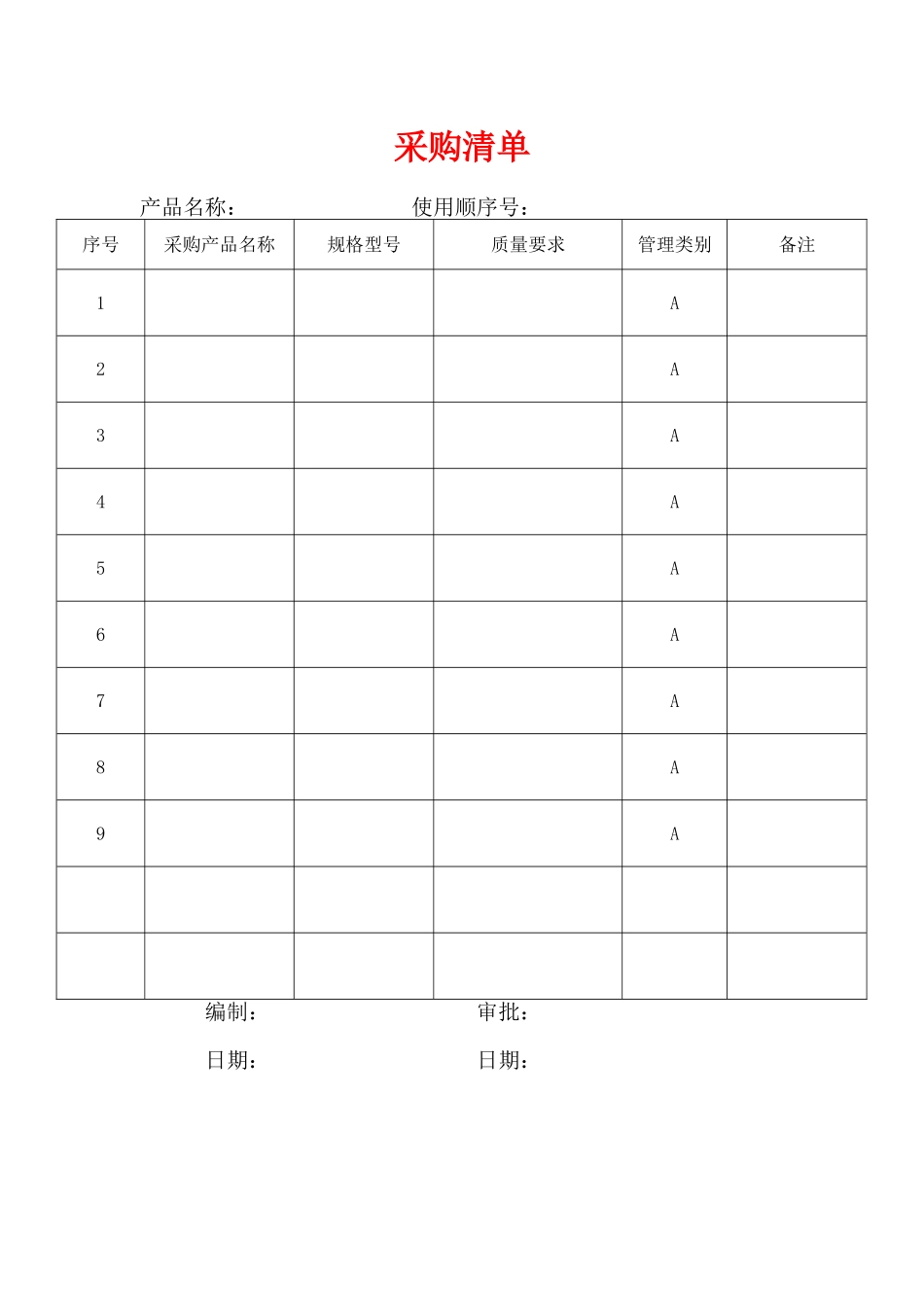 采购清单

产品名称：　　　　　　　使用顺序号：

| 序号 | 采购产品名称 | 规格型号 | 质量要求 | 管理类别 | 备注 |
|---|---|---|---|---|---|
| 1 | | | | A | |
| 2 | | | | A | |
| 3 | | | | A | |
| 4 | | | | A | |
| 5 | | | | A | |
| 6 | | | | A | |
| 7 | | | | A | |
| 8 | | | | A | |
| 9 | | | | A | |
| | | | | | |
| | | | | | |

编制：　　　　　　　审批：

日期：　　　　　　　日期：